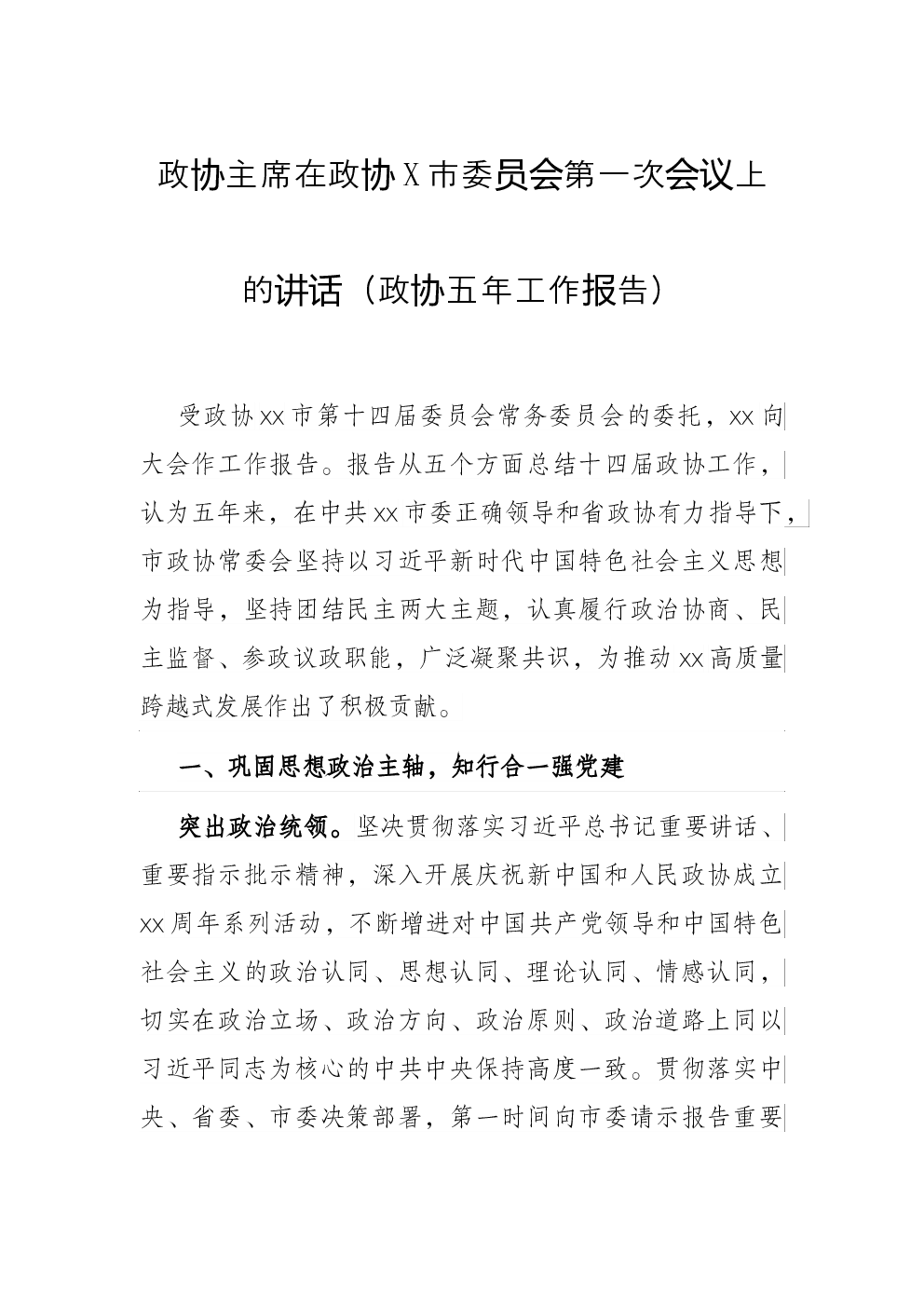 政协主席在政协X市委员会第一次会议上的讲话（政协五年工作报告）

受政协xx市第十四届委员会常务委员会的委托，xx向大会作工作报告。报告从五个方面总结十四届政协工作，认为五年来，在中共xx市委正确领导和省政协有力指导下，市政协常委会坚持以习近平新时代中国特色社会主义思想为指导，坚持团结民主两大主题，认真履行政治协商、民主监督、参政议政职能，广泛凝聚共识，为推动xx高质量跨越式发展作出了积极贡献。

一、巩固思想政治主轴，知行合一强党建

突出政治统领。坚决贯彻落实习近平总书记重要讲话、重要指示批示精神，深入开展庆祝新中国和人民政协成立xx周年系列活动，不断增进对中国共产党领导和中国特色社会主义的政治认同、思想认同、理论认同、情感认同，切实在政治立场、政治方向、政治原则、政治道路上同以习近平同志为核心的中共中央保持高度一致。贯彻落实中央、省委、市委决策部署，第一时间向市委请示报告重要